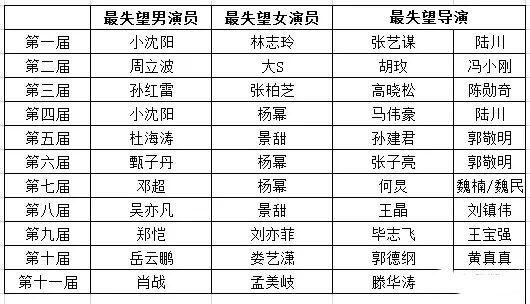 |  | 最失望男演员 | 最失望女演员 | 最失望导演 |  |
|---|---|---|---|---|
| 第一届 | 小沈阳 | 林志玲 | 张艺谋 | 陆川 |
| 第二届 | 周立波 | 大S | 胡玫 | 冯小刚 |
| 第三届 | 孙红雷 | 张柏芝 | 高晓松 | 陈勋奇 |
| 第四届 | 小沈阳 | 杨幂 | 马伟豪 | 陆川 |
| 第五届 | 杜海涛 | 景甜 | 孙建君 | 郭敬明 |
| 第六届 | 甄子丹 | 杨幂 | 张子亮 | 郭敬明 |
| 第七届 | 邓超 | 杨幂 | 何炅 | 魏楠/魏民 |
| 第八届 | 吴亦凡 | 景甜 | 王晶 | 刘镇伟 |
| 第九届 | 郑恺 | 刘亦菲 | 毕志飞 | 王宝强 |
| 第十届 | 岳云鹏 | 娄艺潇 | 郭德纲 | 黄真真 |
| 第十一届 | 肖战 | 孟美岐 | 滕华涛 |  |